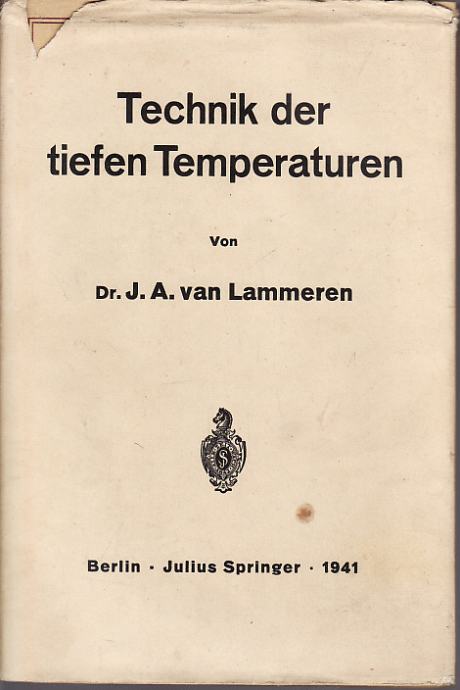 Technik der tiefen Temperaturen

Von

Dr. J. A. van Lammeren

Berlin · Julius Springer · 1941